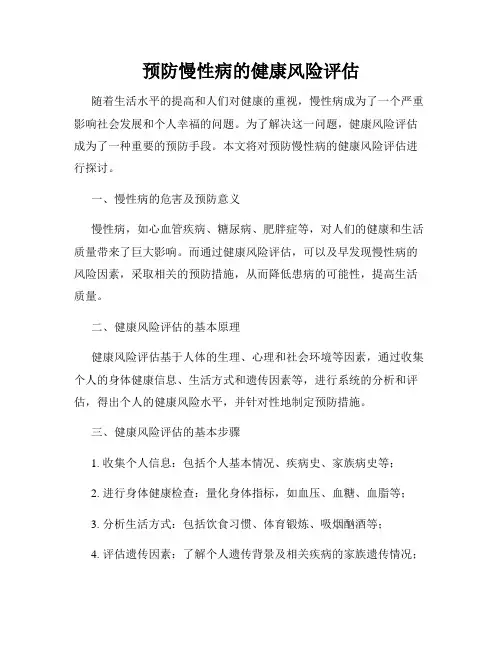 预防慢性病的健康风险评估

随着生活水平的提高和人们对健康的重视，慢性病成为了一个严重影响社会发展和个人幸福的问题。为了解决这一问题，健康风险评估成为了一种重要的预防手段。本文将对预防慢性病的健康风险评估进行探讨。

一、慢性病的危害及预防意义

慢性病，如心血管疾病、糖尿病、肥胖症等，对人们的健康和生活质量带来了巨大影响。而通过健康风险评估，可以及早发现慢性病的风险因素，采取相关的预防措施，从而降低患病的可能性，提高生活质量。

二、健康风险评估的基本原理

健康风险评估基于人体的生理、心理和社会环境等因素，通过收集个人的身体健康信息、生活方式和遗传因素等，进行系统的分析和评估，得出个人的健康风险水平，并针对性地制定预防措施。

三、健康风险评估的基本步骤

1. 收集个人信息：包括个人基本情况、疾病史、家族病史等；

2. 进行身体健康检查：量化身体指标，如血压、血糖、血脂等；

3. 分析生活方式：包括饮食习惯、体育锻炼、吸烟酗酒等；

4. 评估遗传因素：了解个人遗传背景及相关疾病的家族遗传情况；